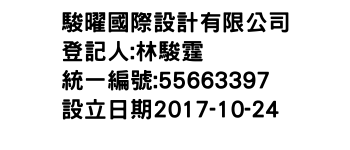 駿曜國際設計有限公司
登記人:林駿霆
統一編號:55663397
設立日期2017-10-24